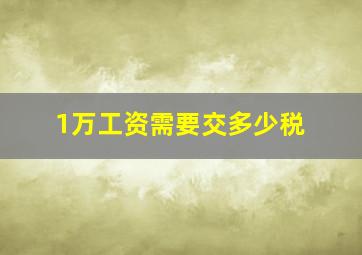 1万工资需要交多少税